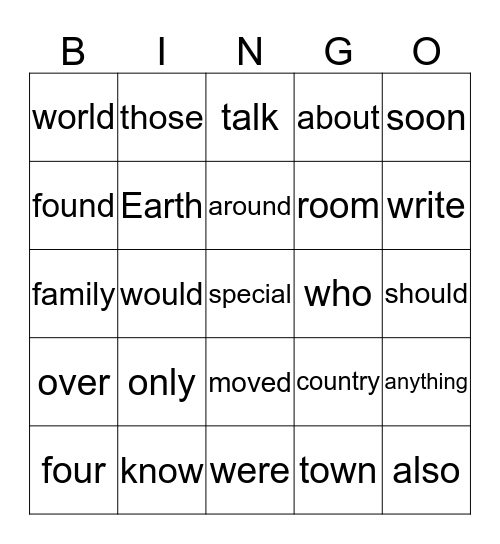 | B | I | N | G | O |
|---|---|---|---|---|
| world | those | talk | about | soon |
| found | Earth | around | room | write |
| family | would | special | who | should |
| over | only | moved | country | anything |
| four | know | were | town | also |